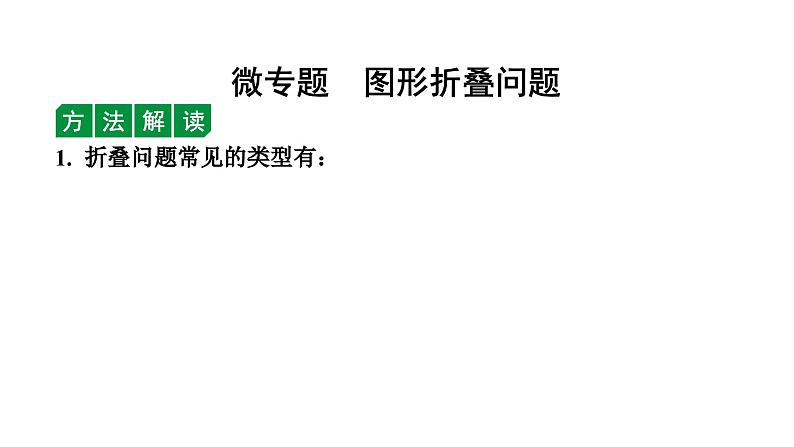 微专题　图形折叠问题

方法解读

1. 折叠问题常见的类型有：